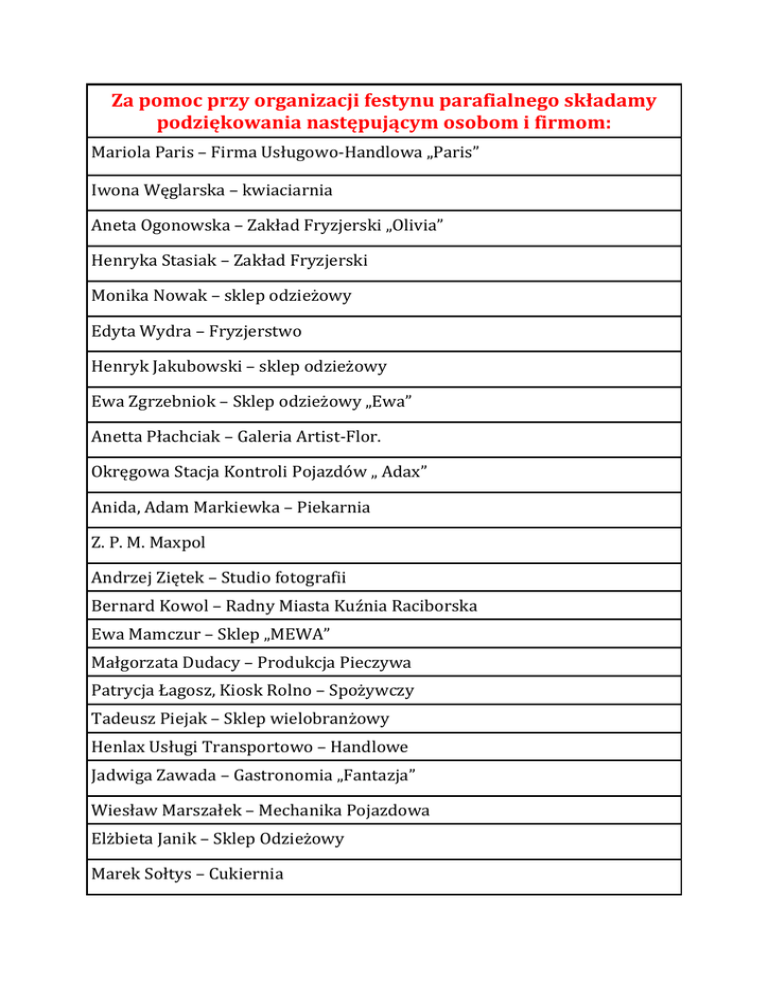 | Za pomoc przy organizacji festynu parafialnego składamy podziękowania następującym osobom i firmom: |
|---|
| Mariola Paris – Firma Usługowo-Handlowa „Paris” |
| Iwona Węglarska – kwiaciarnia |
| Aneta Ogonowska – Zakład Fryzjerski „Olivia” |
| Henryka Stasiak – Zakład Fryzjerski |
| Monika Nowak – sklep odzieżowy |
| Edyta Wydra – Fryzjerstwo |
| Henryk Jakubowski – sklep odzieżowy |
| Ewa Zgrzebniok – Sklep odzieżowy „Ewa” |
| Anetta Płachciak – Galeria Artist-Flor. |
| Okręgowa Stacja Kontroli Pojazdów „ Adax” |
| Anida, Adam Markiewka – Piekarnia |
| Z. P. M. Maxpol |
| Andrzej Ziętek – Studio fotografii |
| Bernard Kowol – Radny Miasta Kuźnia Raciborska |
| Ewa Mamczur – Sklep „MEWA” |
| Małgorzata Dudacy – Produkcja Pieczywa |
| Patrycja Łagosz, Kiosk Rolno – Spożywczy |
| Tadeusz Piejak – Sklep wielobranżowy |
| Henlax Usługi Transportowo – Handlowe |
| Jadwiga Zawada – Gastronomia „Fantazja” |
| Wiesław Marszałek – Mechanika Pojazdowa |
| Elżbieta Janik – Sklep Odzieżowy |
| Marek Sołtys – Cukiernia |